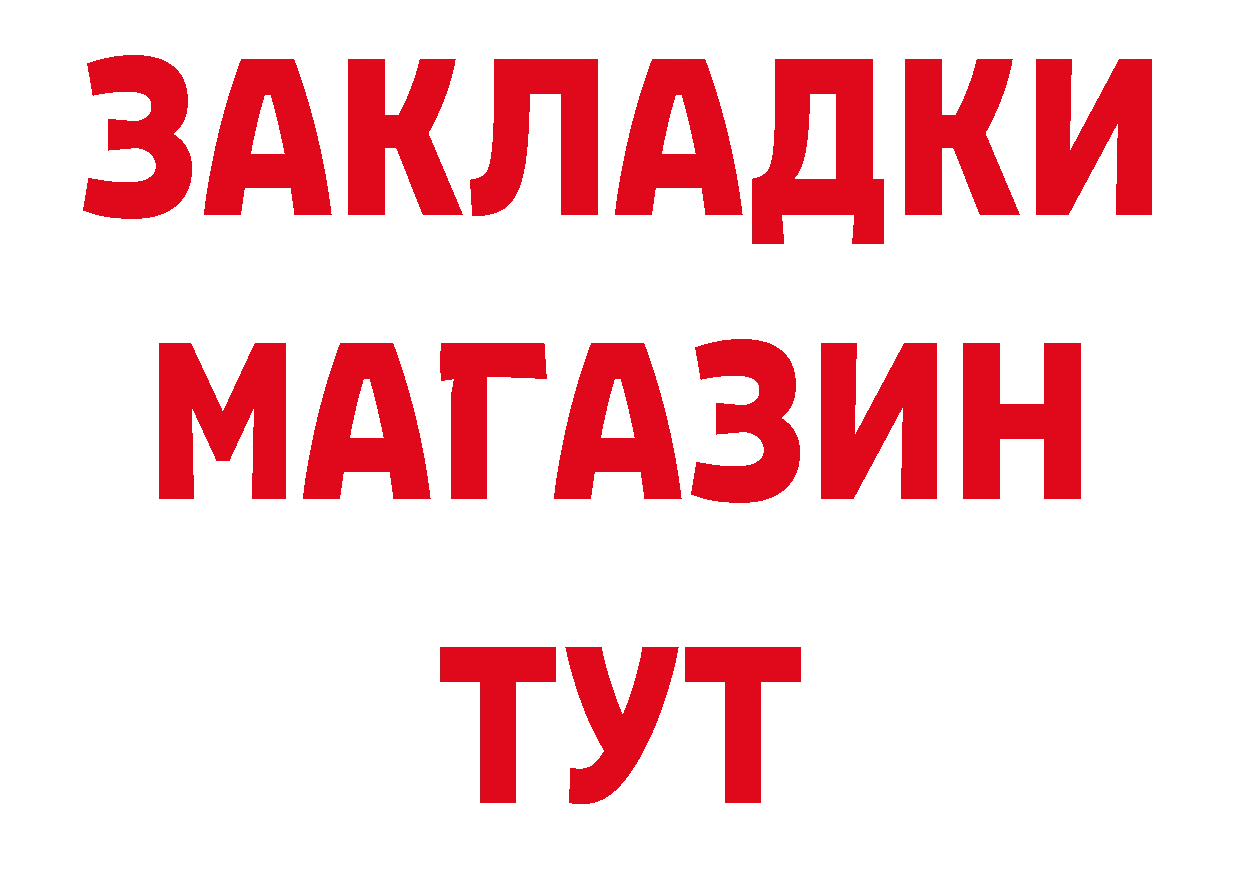 ЗАКЛАДКИ
МАГАЗИН
ТУТ